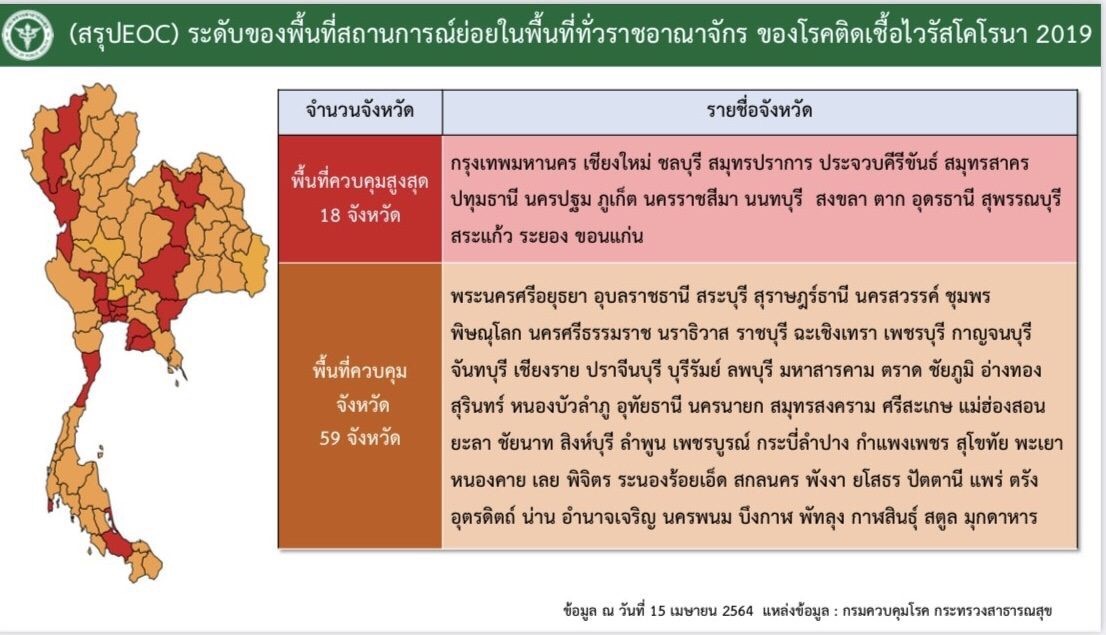 (สรุปEOC) ระดับของพื้นที่สถานการณ์ย่อยในพื้นที่ทั่วราชอาณาจักร ของโรคติดเชื้อไวรัสโคโรนา 2019

| จำนวนจังหวัด | รายชื่อจังหวัด |
|---|---|
| พื้นที่ควบคุมสูงสุด 18 จังหวัด | กรุงเทพมหานคร เชียงใหม่ ชลบุรี สมุทรปราการ ประจวบคีรีขันธ์ สมุทรสาคร ปทุมธานี นครปฐม ภูเก็ต นครราชสีมา นนทบุรี สงขลา ตาก อุดรธานี สุพรรณบุรี สระแก้ว ระยอง ขอนแก่น |
| พื้นที่ควบคุม จังหวัด 59 จังหวัด | พระนครศรีอยุธยา อุบลราชธานี สระบุรี สุราษฎร์ธานี นครสวรรค์ ชุมพร พิษณุโลก นครศรีธรรมราช นราธิวาส ราชบุรี ฉะเชิงเทรา เพชรบุรี กาญจนบุรี จันทบุรี เชียงราย ปราจีนบุรี บุรีรัมย์ ลพบุรี มหาสารคาม ตราด ชัยภูมิ อ่างทอง สุรินทร์ หนองบัวลำภู อุทัยธานี นครนายก สมุทรสงคราม ศรีสะเกษ แม่ฮ่องสอน ยะลา ชัยนาท สิงห์บุรี ลำพูน เพชรบูรณ์ กระบี่ลำปาง กำแพงเพชร สุโขทัย พะเยา หนองคาย เลย พิจิตร ระนองร้อยเอ็ด สกลนคร พังงา ยโสธร ปัตตานี แพร่ ตรัง อุตรดิตถ์ น่าน อำนาจเจริญ นครพนม บึงกาฬ พัทลุง กาฬสินธุ์ สตูล มุกดาหาร |

ข้อมูล ณ วันที่ 15 เมษายน 2564 แหล่งข้อมูล : กรมควบคุมโรค กระทรวงสาธารณสุข